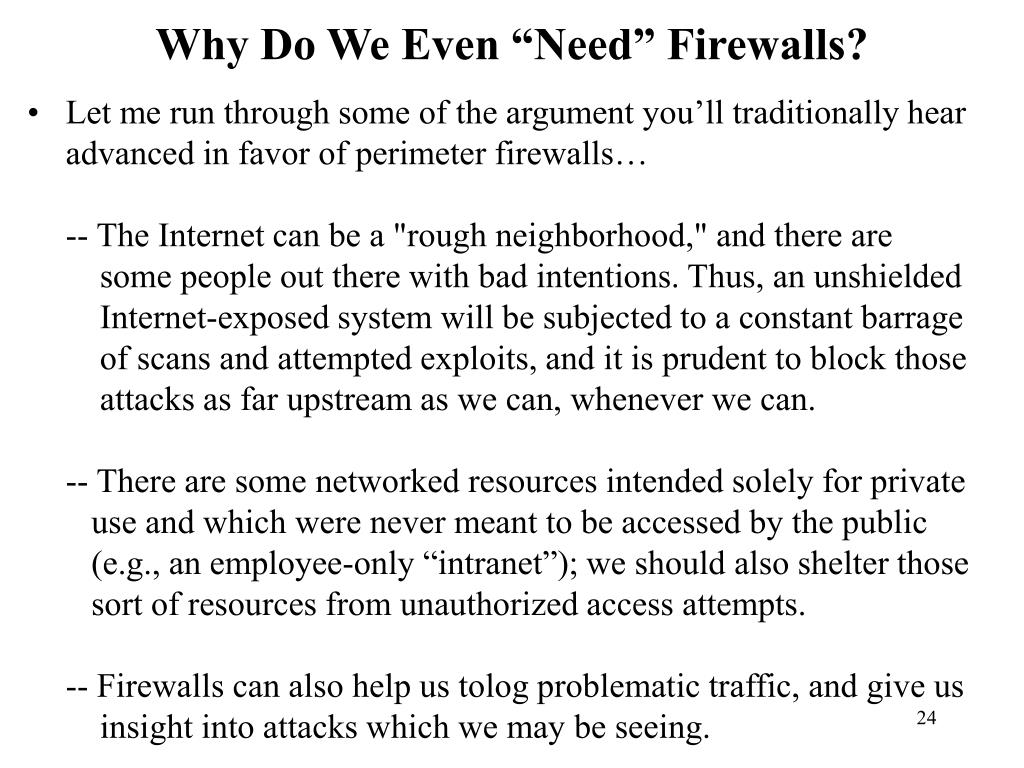 Why Do We Even “Need” Firewalls?

• Let me run through some of the argument you’ll traditionally hear advanced in favor of perimeter firewalls…

-- The Internet can be a "rough neighborhood," and there are some people out there with bad intentions. Thus, an unshielded Internet-exposed system will be subjected to a constant barrage of scans and attempted exploits, and it is prudent to block those attacks as far upstream as we can, whenever we can.

-- There are some networked resources intended solely for private use and which were never meant to be accessed by the public (e.g., an employee-only “intranet”); we should also shelter those sort of resources from unauthorized access attempts.

-- Firewalls can also help us tolog problematic traffic, and give us insight into attacks which we may be seeing.

24